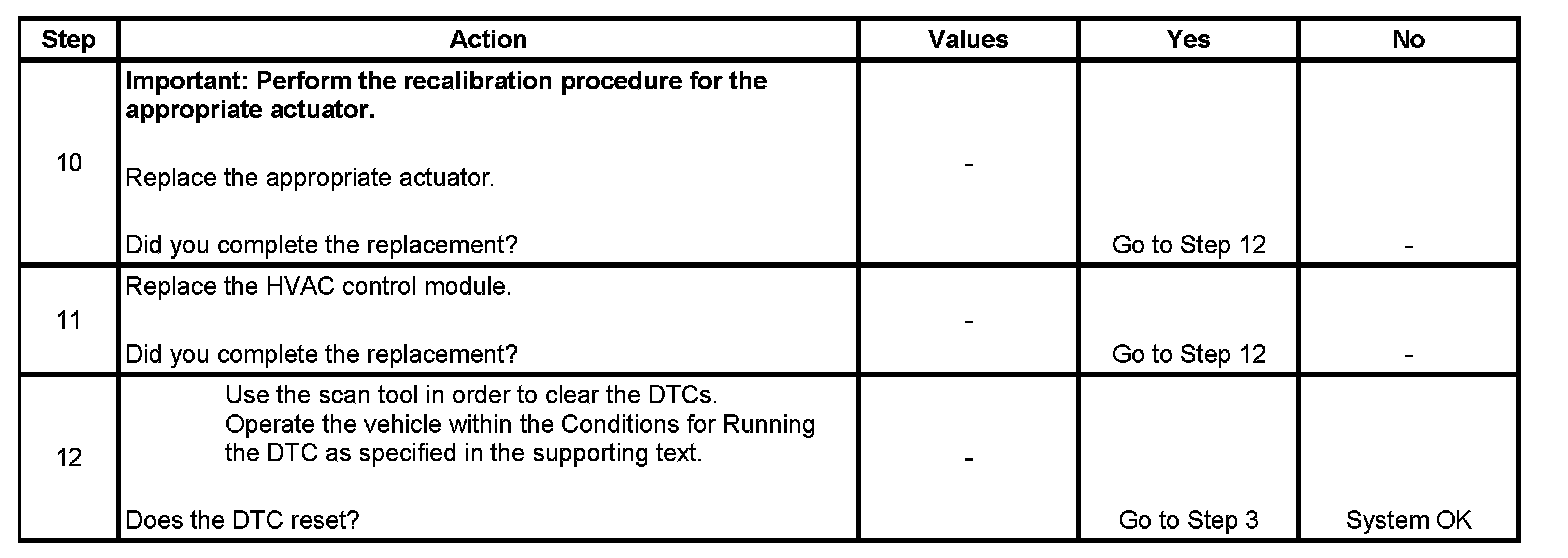 | Step | Action | Values | Yes | No |
|---|---|---|---|---|
| 10 | Important: Perform the recalibration procedure for the appropriate actuator. Replace the appropriate actuator. Did you complete the replacement? | - | Go to Step 12 | - |
| 11 | Replace the HVAC control module. Did you complete the replacement? | - | Go to Step 12 | - |
| 12 | Use the scan tool in order to clear the DTCs. Operate the vehicle within the Conditions for Running the DTC as specified in the supporting text. Does the DTC reset? | - | Go to Step 3 | System OK |